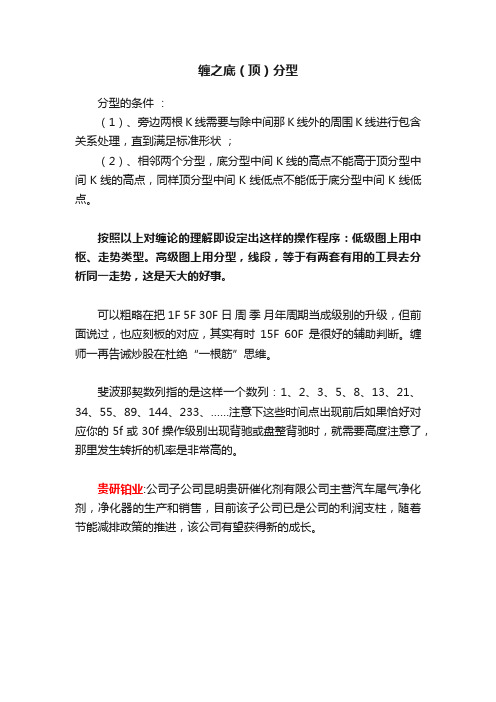 缠之底（顶）分型

分型的条件 ：

（1）、旁边两根 K 线需要与除中间那 K 线外的周围 K 线进行包含关系处理，直到满足标准形状 ；

（2）、相邻两个分型，底分型中间 K 线的高点不能高于顶分型中间 K 线的高点，同样顶分型中间 K 线低点不能低于底分型中间 K 线低点。

按照以上对缠论的理解即设定出这样的操作程序：低级图上用中枢、走势类型。高级图上用分型，线段，等于有两套有用的工具去分析同一走势，这是天大的好事。

可以粗略在把 1F 5F 30F 日 周 季 月年周期当成级别的升级，但前面说过，也应刻板的对应，其实有时 15F 60F 是很好的辅助判断。缠师一再告诫炒股在杜绝“一根筋”思维。

斐波那契数列指的是这样一个数列：1、2、3、5、8、13、21、34、55、89、144、233、……注意下这些时间点出现前后如果恰好对应你的 5f 或 30f 操作级别出现背驰或盘整背驰时，就需要高度注意了，那里发生转折的机率是非常高的。

贵研铂业:公司子公司昆明贵研催化剂有限公司主营汽车尾气净化剂，净化器的生产和销售，目前该子公司已是公司的利润支柱，随着节能减排政策的推进，该公司有望获得新的成长。